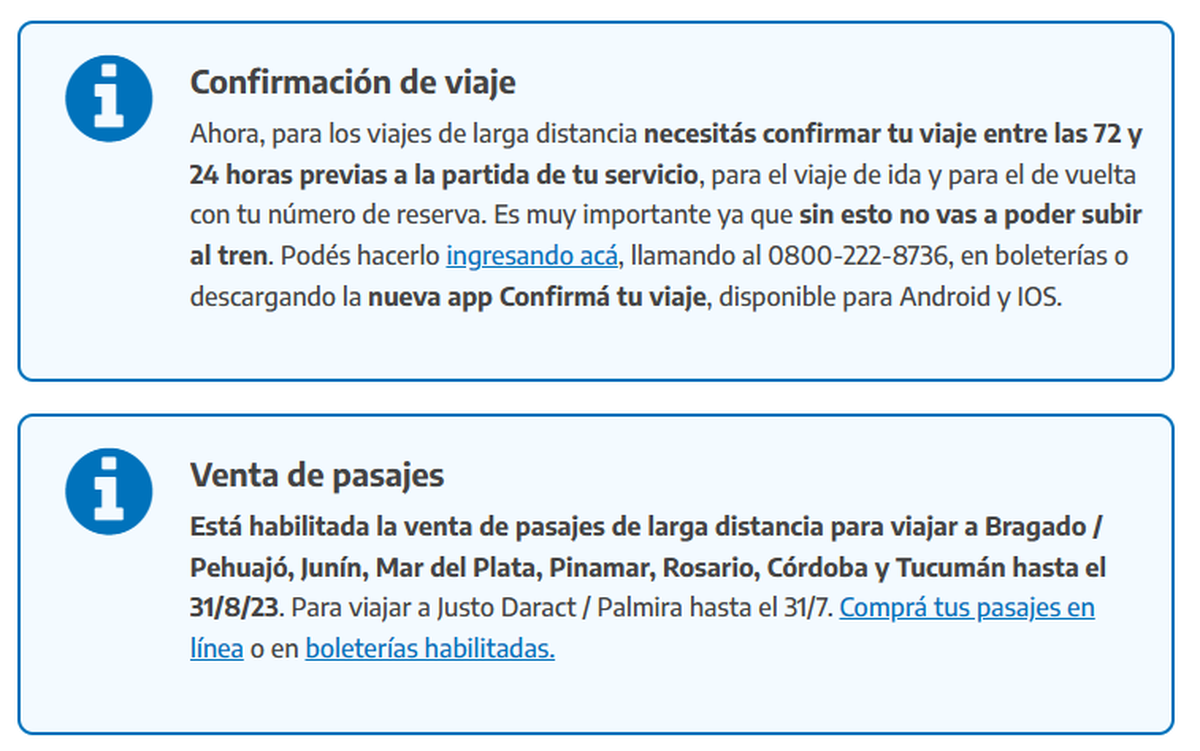 Confirmación de viaje

Ahora, para los viajes de larga distancia necesitás confirmar tu viaje entre las 72 y 24 horas previas a la partida de tu servicio, para el viaje de ida y para el de vuelta con tu número de reserva. Es muy importante ya que sin esto no vas a poder subir al tren. Podés hacerlo ingresando acá, llamando al 0800-222-8736, en boleterías o descargando la nueva app Confirmá tu viaje, disponible para Android y IOS.

Venta de pasajes

Está habilitada la venta de pasajes de larga distancia para viajar a Bragado / Pehuajó, Junín, Mar del Plata, Pinamar, Rosario, Córdoba y Tucumán hasta el 31/8/23. Para viajar a Justo Daract / Palmira hasta el 31/7. Comprá tus pasajes en línea o en boleterías habilitadas.